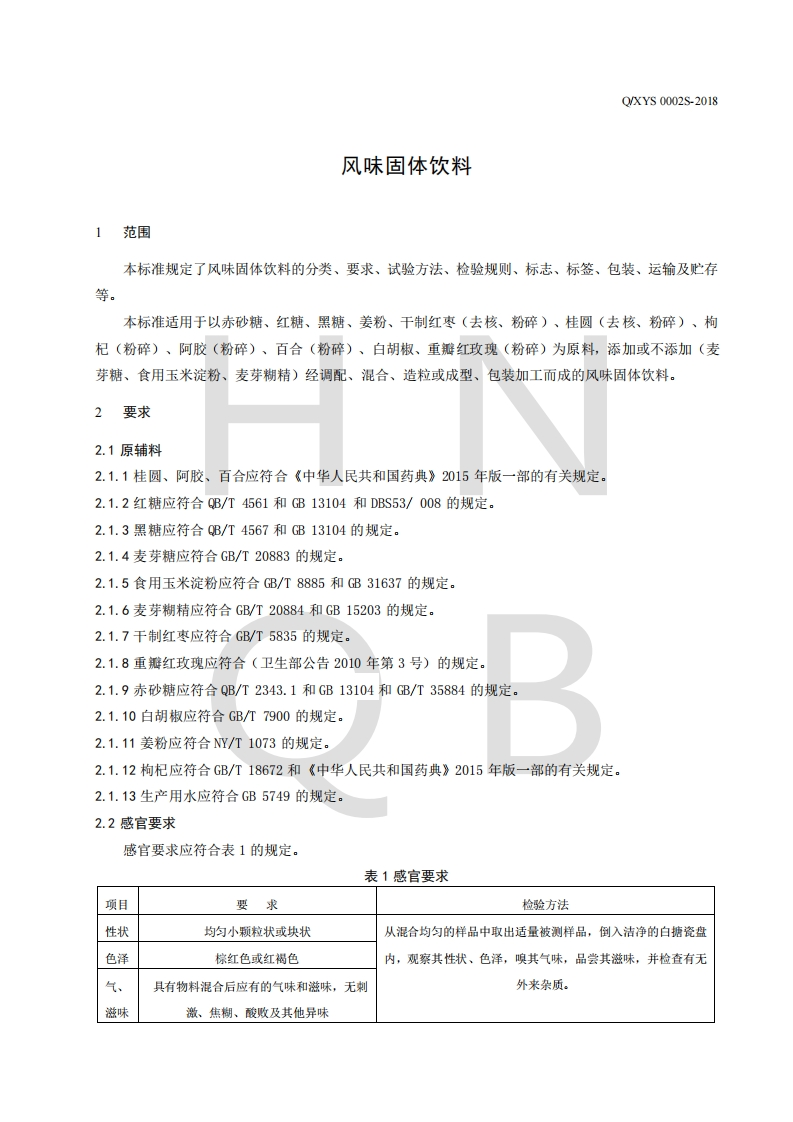 Q/XYS 0002S-2018

风味固体饮料

1 范围

本标准规定了风味固体饮料的分类、要求、试验方法、检验规则、标志、标签、包装、运输及贮存等。

本标准适用于以赤砂糖、红糖、黑糖、姜粉、干制红枣（去核、粉碎）、桂圆（去核、粉碎）、枸杞（粉碎）、阿胶（粉碎）、百合（粉碎）、白胡椒、重瓣红玫瑰（粉碎）为原料，添加或不添加（麦芽糖、食用玉米淀粉、麦芽糊精）经调配、混合、造粒或成型、包装加工而成的风味固体饮料。

2 要求

2.1 原辅料

2.1.1 桂圆、阿胶、百合应符合《中华人民共和国药典》2015 年版一部的有关规定。

2.1.2 红糖应符合 QB/T 4561 和 GB 13104 和 DBS53/ 008 的规定。

2.1.3 黑糖应符合 QB/T 4567 和 GB 13104 的规定。

2.1.4 麦芽糖应符合 GB/T 20883 的规定。

2.1.5 食用玉米淀粉应符合 GB/T 8885 和 GB 31637 的规定。

2.1.6 麦芽糊精应符合 GB/T 20884 和 GB 15203 的规定。

2.1.7 干制红枣应符合 GB/T 5835 的规定。

2.1.8 重瓣红玫瑰应符合（卫生部公告 2010 年第 3 号）的规定。

2.1.9 赤砂糖应符合 QB/T 2343.1 和 GB 13104 和 GB/T 35884 的规定。

2.1.10 白胡椒应符合 GB/T 7900 的规定。

2.1.11 姜粉应符合 NY/T 1073 的规定。

2.1.12 枸杞应符合 GB/T 18672 和《中华人民共和国药典》2015 年版一部的有关规定。

2.1.13 生产用水应符合 GB 5749 的规定。

2.2 感官要求

感官要求应符合表 1 的规定。

表 1 感官要求

| 项目 | 要 求 | 检验方法 |
|---|---|---|
| 性状 | 均匀小颗粒状或块状 | 从混合均匀的样品中取出适量被测样品，倒入洁净的白搪瓷盘内，观察其性状、色泽，嗅其气味，品尝其滋味，并检查有无外来杂质。 |
| 色泽 | 棕红色或红褐色 | |
| 气、滋味 | 具有物料混合后应有的气味和滋味，无刺激、焦糊、酸败及其他异味 | |

H N
Q B